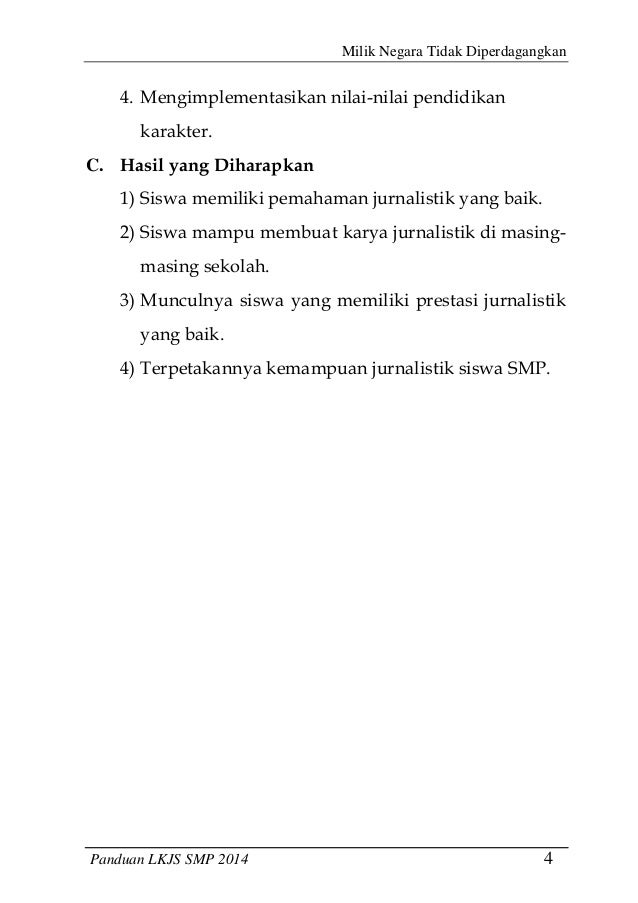 Milik Negara Tidak Diperdagangkan

4. Mengimplementasikan nilai-nilai pendidikan karakter.

C. Hasil yang Diharapkan

1) Siswa memiliki pemahaman jurnalistik yang baik.

2) Siswa mampu membuat karya jurnalistik di masing-masing sekolah.

3) Munculnya siswa yang memiliki prestasi jurnalistik yang baik.

4) Terpetakannya kemampuan jurnalistik siswa SMP.

Panduan LKJS SMP 2014 4